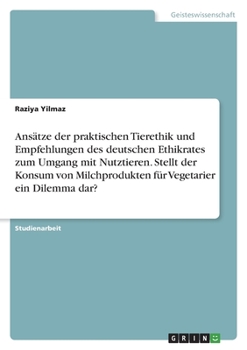 Geisteswissenschaft

Raziya Yilmaz

Ansätze der praktischen Tierethik und Empfehlungen des deutschen Ethikrates zum Umgang mit Nutztieren. Stellt der Konsum von Milchprodukten für Vegetarier ein Dilemma dar?

Studienarbeit

GRIN